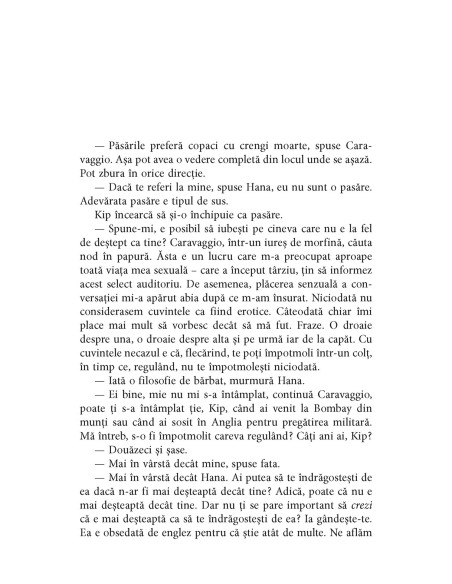 — Păsările preferă copaci cu crengi moarte, spuse Caravaggio. Așa pot avea o vedere completă din locul unde se așază. Pot zbura în orice direcție.

— Dacă te referi la mine, spuse Hana, eu nu sunt o pasăre. Adevărata pasăre e tipul de sus.

Kip încearcă să și-o închipuie ca pasăre.

— Spune-mi, e posibil să iubești pe cineva care nu e la fel de deștept ca tine? Caravaggio, într-un iureș de morfină, căuta nod în papură. Ăsta e un lucru care m-a preocupat aproape toată viața mea sexuală – care a început târziu, țin să informez acest select auditoriu. De asemenea, plăcerea senzuală a conversației mi-a apărut abia după ce m-am însurat. Niciodată nu considerasem cuvintele ca fiind erotice. Câteodată chiar îmi place mai mult să vorbesc decât să mă fut. Fraze. O droaie despre una, o droaie despre alta și pe urmă iar de la capăt. Cu cuvintele necazul e că, flecărind, te poți împotmoli într-un colț, în timp ce, regulând, nu te împotmolești niciodată.

— Iată o filosofie de bărbat, murmură Hana.

— Ei bine, mie nu mi s-a întâmplat, continuă Caravaggio, poate ți s-a întâmplat ție, Kip, când ai venit la Bombay din munți sau când ai sosit în Anglia pentru pregătirea militară. Mă întreb, s-o fi împotmolit careva regulând? Câți ani ai, Kip?

— Douăzeci și șase.

— Mai în vârstă decât mine, spuse fata.

— Mai în vârstă decât Hana. Ai putea să te îndrăgostești de ea dacă n-ar fi mai deșteaptă decât tine? Adică, poate că nu e mai deșteaptă decât tine. Dar nu ți se pare important să *crezi* că e mai deșteaptă ca să te îndrăgostești de ea? Ia gândește-te. Ea e obsedată de englez pentru că știe atât de multe. Ne aflăm